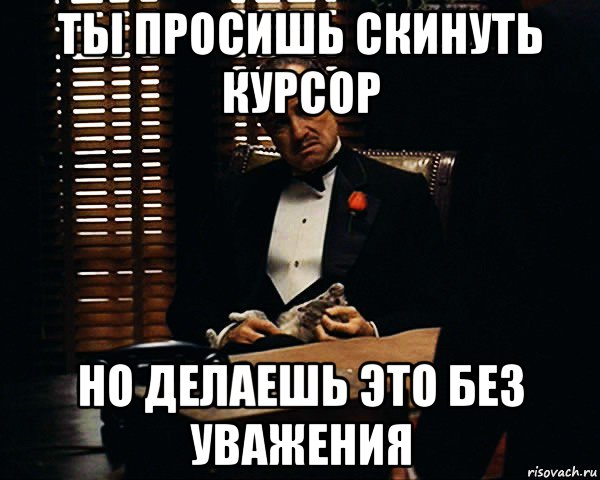 ТЫ ПРОСИШЬ СКИНУТЬ КУРСОР

НО ДЕЛАЕШЬ ЭТО БЕЗ УВАЖЕНИЯ

risovach.ru